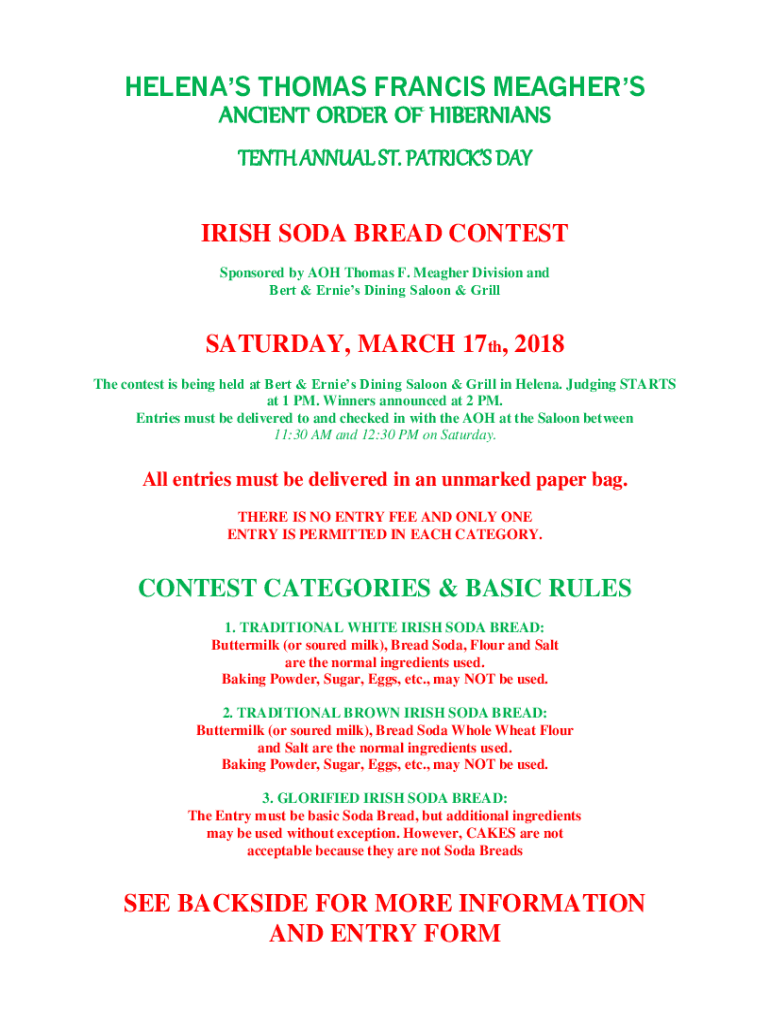 HELENA'S THOMAS FRANCIS MEAGHER'S
ANCIENT ORDER OF HIBERNIANS
TENTH ANNUAL ST. PATRICK'S DAY

IRISH SODA BREAD CONTEST
Sponsored by AOH Thomas F. Meagher Division and Bert & Ernie's Dining Saloon & Grill

SATURDAY, MARCH 17th, 2018
The contest is being held at Bert & Ernie's Dining Saloon & Grill in Helena. Judging STARTS at 1 PM. Winners announced at 2 PM.
Entries must be delivered to and checked in with the AOH at the Saloon between 11:30 AM and 12:30 PM on Saturday.

All entries must be delivered in an unmarked paper bag.
THERE IS NO ENTRY FEE AND ONLY ONE ENTRY IS PERMITTED IN EACH CATEGORY.

CONTEST CATEGORIES & BASIC RULES
1. TRADITIONAL WHITE IRISH SODA BREAD:
Buttermilk (or soured milk), Bread Soda, Flour and Salt are the normal ingredients used.
Baking Powder, Sugar, Eggs, etc., may NOT be used.

2. TRADITIONAL BROWN IRISH SODA BREAD:
Buttermilk (or soured milk), Bread Soda Whole Wheat Flour and Salt are the normal ingredients used.
Baking Powder, Sugar, Eggs, etc., may NOT be used.

3. GLORIFIED IRISH SODA BREAD:
The Entry must be basic Soda Bread, but additional ingredients may be used without exception. However, CAKES are not acceptable because they are not Soda Breads

SEE BACKSIDE FOR MORE INFORMATION AND ENTRY FORM